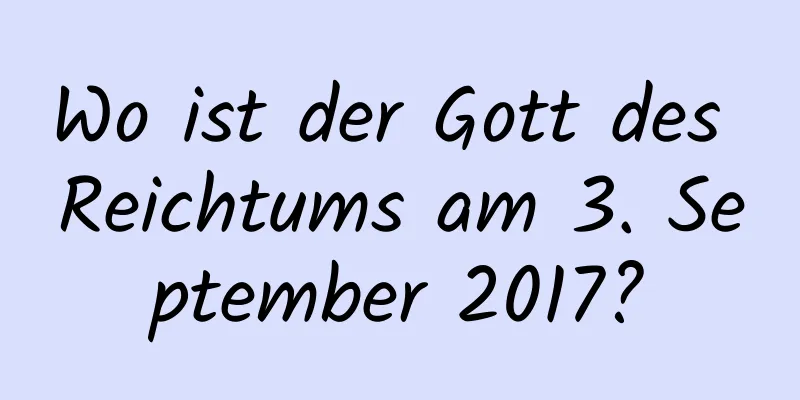 Wo ist der Gott des Reichtums am 3. September 2017?